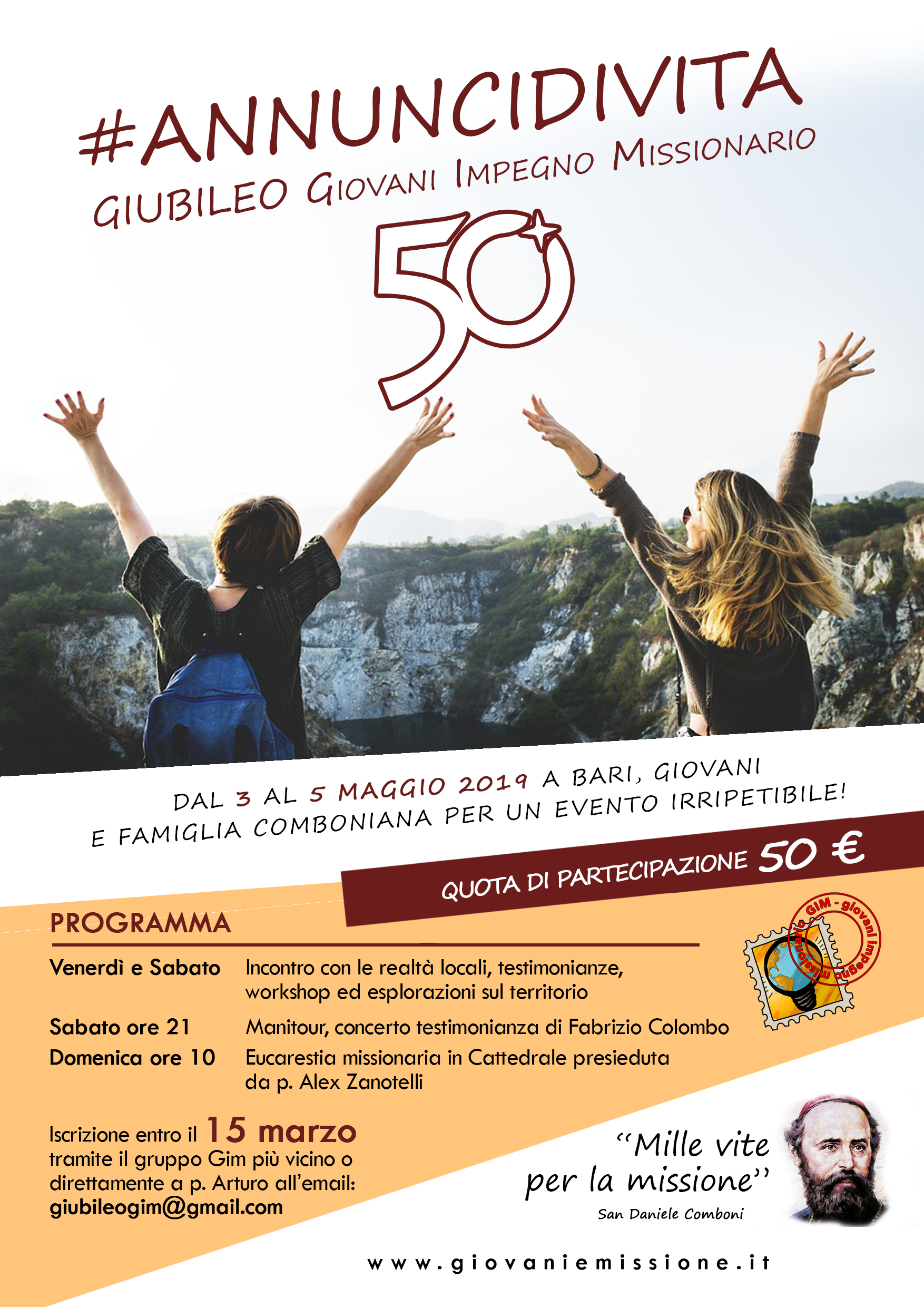 #ANNUNCIDIVITA
GIUBILEO GIOVANI IMPEGNO MISSIONARIO

50

DAL 3 AL 5 MAGGIO 2019 A BARI, GIOVANI E FAMIGLIA COMBONIANA PER UN EVENTO IRRIPETIBILE!

QUOTA DI PARTECIPAZIONE 50 €

PROGRAMMA

Venerdì e Sabato Incontro con le realtà locali, testimonianze, workshop ed esplorazioni sul territorio

Sabato ore 21 Manitour, concerto testimonianza di Fabrizio Colombo

Domenica ore 10 Eucarestia missionaria in Cattedrale presieduta da p. Alex Zanotelli

GIM - giovani impegno missionario

Iscrizione entro il 15 marzo tramite il gruppo Gim più vicino o direttamente a p. Arturo all'email: giubileogim@gmail.com

"Mille vite per la missione"
San Daniele Comboni

www.giovaniemissione.it